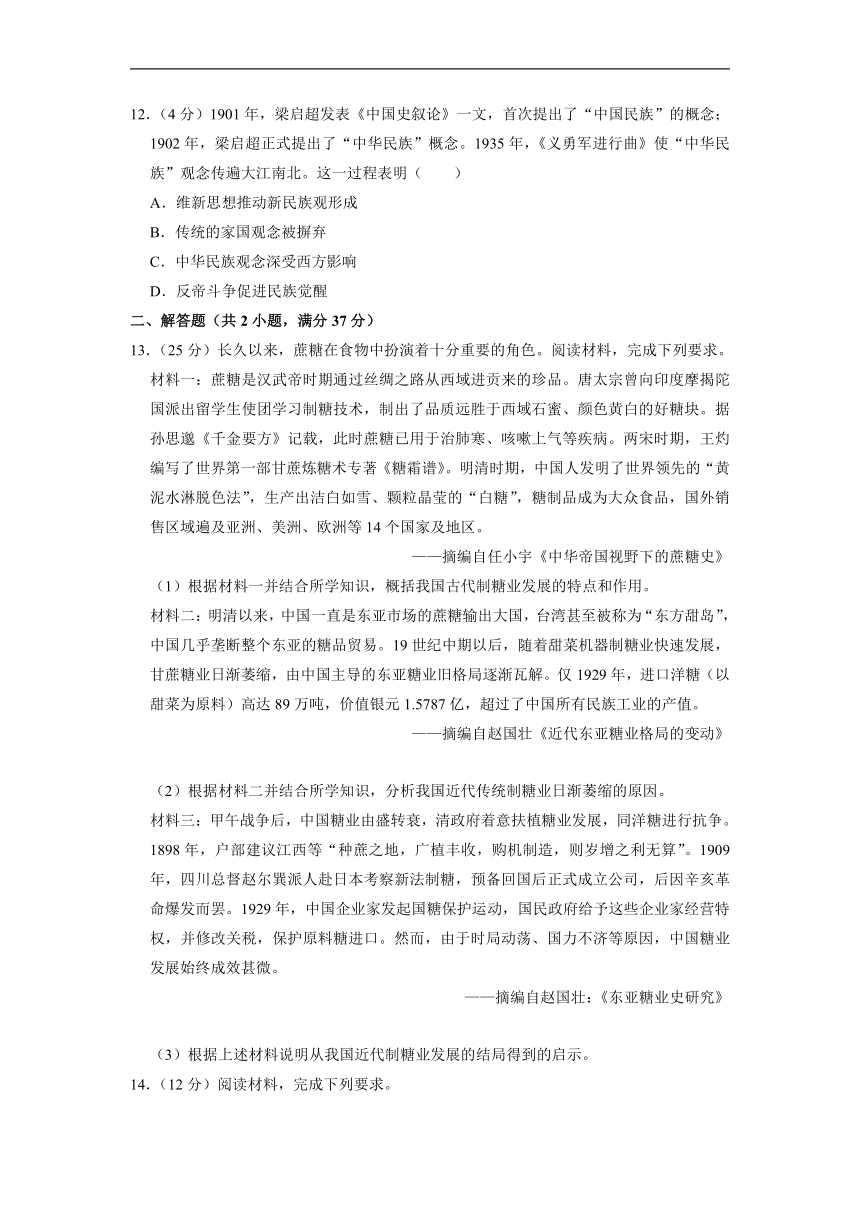 12.（4 分）1901 年，梁启超发表《中国史叙论》一文，首次提出了“中国民族”的概念；1902 年，梁启超正式提出了“中华民族”概念。1935 年，《义勇军进行曲》使“中华民族”观念传遍大江南北。这一过程表明（　　）

A．维新思想推动新民族观形成

B．传统的家国观念被摒弃

C．中华民族观念深受西方影响

D．反帝斗争促进民族觉醒

二、解答题（共 2 小题，满分 37 分）

13.（25 分）长久以来，蔗糖在食物中扮演着十分重要的角色。阅读材料，完成下列要求。

材料一：蔗糖是汉武帝时期通过丝绸之路从西域进贡来的珍品。唐太宗曾向印度摩揭陀国派出留学生使团学习制糖技术，制出了品质远胜于西域石蜜、颜色黄白的好糖块。据孙思邈《千金要方》记载，此时蔗糖已用于治肺寒、咳嗽上气等疾病。两宋时期，王灼编写了世界第一部甘蔗炼糖术专著《糖霜谱》。明清时期，中国人发明了世界领先的“黄泥水淋脱色法”，生产出洁白如雪、颗粒晶莹的“白糖”，糖制品成为大众食品，国外销售区域遍及亚洲、美洲、欧洲等 14 个国家及地区。

——摘编自任小宇《中华帝国视野下的蔗糖史》

（1）根据材料一并结合所学知识，概括我国古代制糖业发展的特点和作用。

材料二：明清以来，中国一直是东亚市场的蔗糖输出大国，台湾甚至被称为“东方甜岛”，中国几乎垄断整个东亚的糖品贸易。19 世纪中期以后，随着甜菜机器制糖业快速发展，甘蔗糖业日渐萎缩，由中国主导的东亚糖业旧格局逐渐瓦解。仅 1929 年，进口洋糖（以甜菜为原料）高达 89 万吨，价值银元 1.5787 亿，超过了中国所有民族工业的产值。

——摘编自赵国壮《近代东亚糖业格局的变动》

（2）根据材料二并结合所学知识，分析我国近代传统制糖业日渐萎缩的原因。

材料三：甲午战争后，中国糖业由盛转衰，清政府着意扶植糖业发展，同洋糖进行抗争。1898 年，户部建议江西等“种蔗之地，广植丰收，购机制造，则岁增之利无算”。1909 年，四川总督赵尔巽派人赴日本考察新法制糖，预备回国后正式成立公司，后因辛亥革命爆发而罢。1929 年，中国企业家发起国糖保护运动，国民政府给予这些企业家经营特权，并修改关税，保护原料糖进口。然而，由于时局动荡、国力不济等原因，中国糖业发展始终成效甚微。

——摘编自赵国壮：《东亚糖业史研究》

（3）根据上述材料说明从我国近代制糖业发展的结局得到的启示。

14.（12 分）阅读材料，完成下列要求。